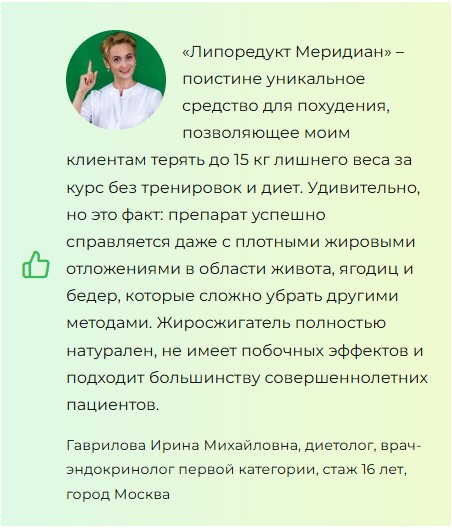 «Липоредукт Меридиан» – поистине уникальное средство для похудения, позволяющее моим клиентам терять до 15 кг лишнего веса за курс без тренировок и диет. Удивительно, но это факт: препарат успешно справляется даже с плотными жировыми отложениями в области живота, ягодиц и бедер, которые сложно убрать другими методами. Жиросжигатель полностью натурален, не имеет побочных эффектов и подходит большинству совершеннолетних пациентов.

Гаврилова Ирина Михайловна, диетолог, врач-эндокринолог первой категории, стаж 16 лет, город Москва